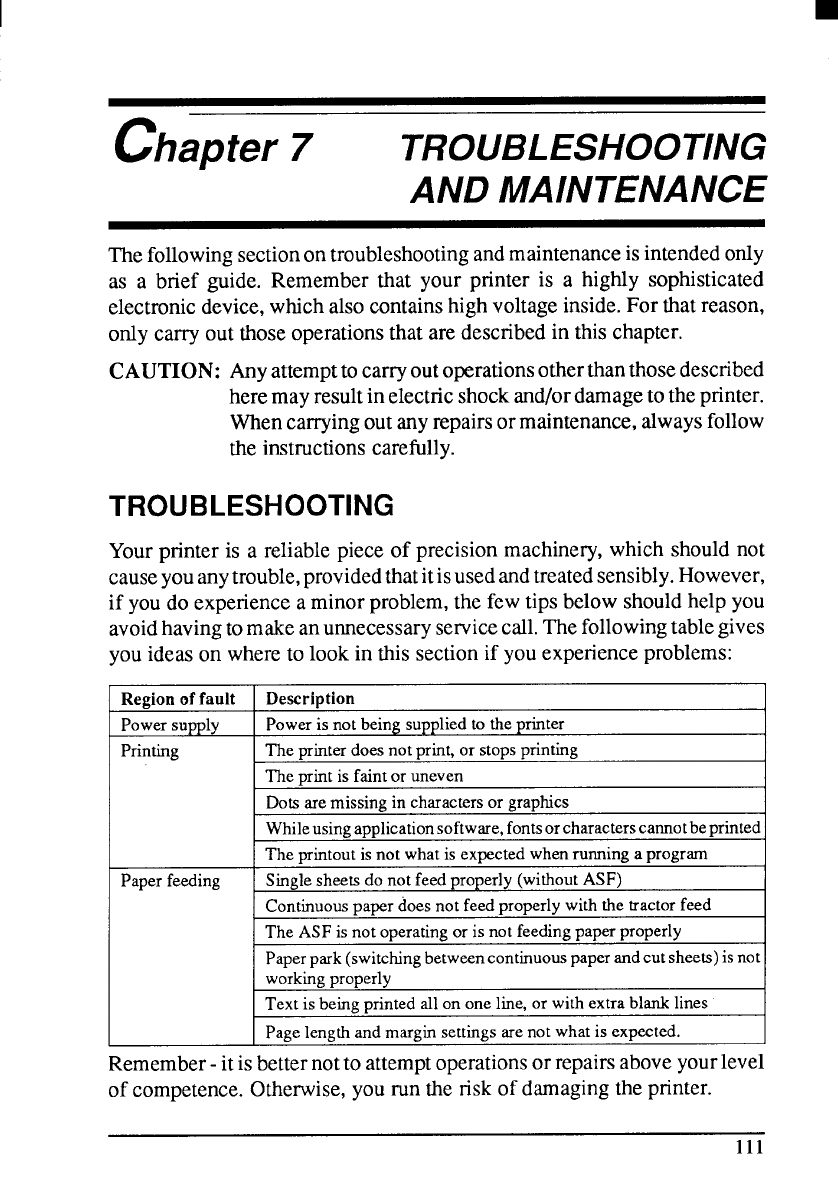 Chapter 7 TROUBLESHOOTING AND MAINTENANCE

The following section on troubleshooting and maintenance is intended only as a brief guide. Remember that your printer is a highly sophisticated electronic device, which also contains high voltage inside. For that reason, only carry out those operations that are described in this chapter.

CAUTION: Any attempt to carry out operations other than those described here may result in electric shock and/or damage to the printer. When carrying out any repairs or maintenance, always follow the instructions carefully.

TROUBLESHOOTING

Your printer is a reliable piece of precision machinery, which should not cause you any trouble, provided that it is used and treated sensibly. However, if you do experience a minor problem, the few tips below should help you avoid having to make an unnecessary service call. The following table gives you ideas on where to look in this section if you experience problems:

| Region of fault | Description |
|---|---|
| Power supply | Power is not being supplied to the printer |
| Printing | The printer does not print, or stops printing |
| | The print is faint or uneven |
| | Dots are missing in characters or graphics |
| | While using application software, fonts or characters cannot be printed |
| | The printout is not what is expected when running a program |
| Paper feeding | Single sheets do not feed properly (without ASF) |
| | Continuous paper does not feed properly with the tractor feed |
| | The ASF is not operating or is not feeding paper properly |
| | Paper park (switching between continuous paper and cut sheets) is not working properly |
| | Text is being printed all on one line, or with extra blank lines |
| | Page length and margin settings are not what is expected. |

Remember - it is better not to attempt operations or repairs above your level of competence. Otherwise, you run the risk of damaging the printer.

111